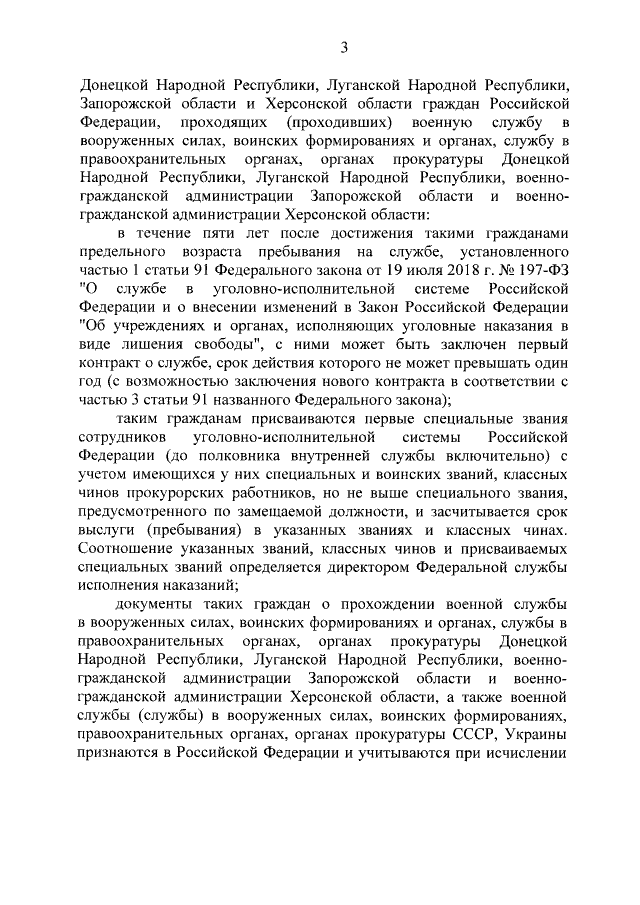 3

Донецкой Народной Республики, Луганской Народной Республики, Запорожской области и Херсонской области граждан Российской Федерации, проходящих (проходивших) военную службу в вооруженных силах, воинских формированиях и органах, службу в правоохранительных органах, органах прокуратуры Донецкой Народной Республики, Луганской Народной Республики, военно-гражданской администрации Запорожской области и военно-гражданской администрации Херсонской области:

в течение пяти лет после достижения такими гражданами предельного возраста пребывания на службе, установленного частью 1 статьи 91 Федерального закона от 19 июля 2018 г. № 197-ФЗ "О службе в уголовно-исполнительной системе Российской Федерации и о внесении изменений в Закон Российской Федерации "Об учреждениях и органах, исполняющих уголовные наказания в виде лишения свободы", с ними может быть заключен первый контракт о службе, срок действия которого не может превышать один год (с возможностью заключения нового контракта в соответствии с частью 3 статьи 91 названного Федерального закона);

таким гражданам присваиваются первые специальные звания сотрудников уголовно-исполнительной системы Российской Федерации (до полковника внутренней службы включительно) с учетом имеющихся у них специальных и воинских званий, классных чинов прокурорских работников, но не выше специального звания, предусмотренного по замещаемой должности, и засчитывается срок выслуги (пребывания) в указанных званиях и классных чинах. Соотношение указанных званий, классных чинов и присваиваемых специальных званий определяется директором Федеральной службы исполнения наказаний;

документы таких граждан о прохождении военной службы в вооруженных силах, воинских формированиях и органах, службы в правоохранительных органах, органах прокуратуры Донецкой Народной Республики, Луганской Народной Республики, военно-гражданской администрации Запорожской области и военно-гражданской администрации Херсонской области, а также военной службы (службы) в вооруженных силах, воинских формированиях, правоохранительных органах, органах прокуратуры СССР, Украины признаются в Российской Федерации и учитываются при исчислении